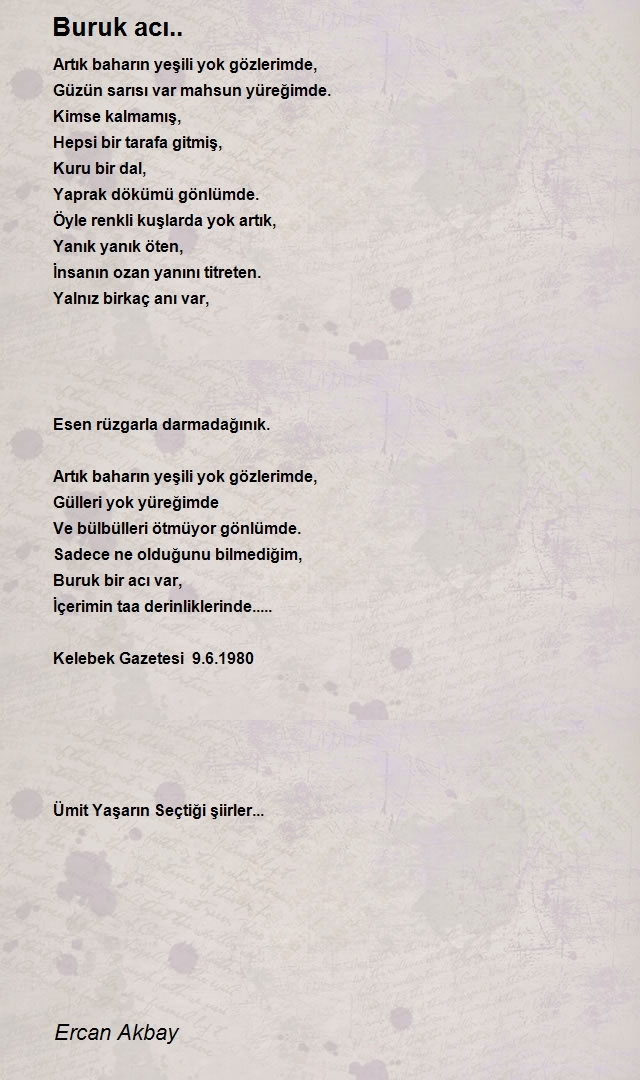 Buruk acı..

Artık baharın yeşili yok gözlerimde,
Güzün sarısı var mahsun yüreğimde.
Kimse kalmamış,
Hepsi bir tarafa gitmiş,
Kuru bir dal,
Yaprak dökümü gönlümde.
Öyle renkli kuşlarda yok artık,
Yanık yanık öten,
İnsanın ozan yanını titreten.
Yalnız birkaç anı var,

Esen rüzgarla darmadağınık.

Artık baharın yeşili yok gözlerimde,
Gülleri yok yüreğimde
Ve bülbülleri ötmüyor gönlümde.
Sadece ne olduğunu bilmediğim,
Buruk bir acı var,
İçerimin taa derinliklerinde.....

Kelebek Gazetesi 9.6.1980

Ümit Yaşarın Seçtiği şiirler...

Ercan Akbay